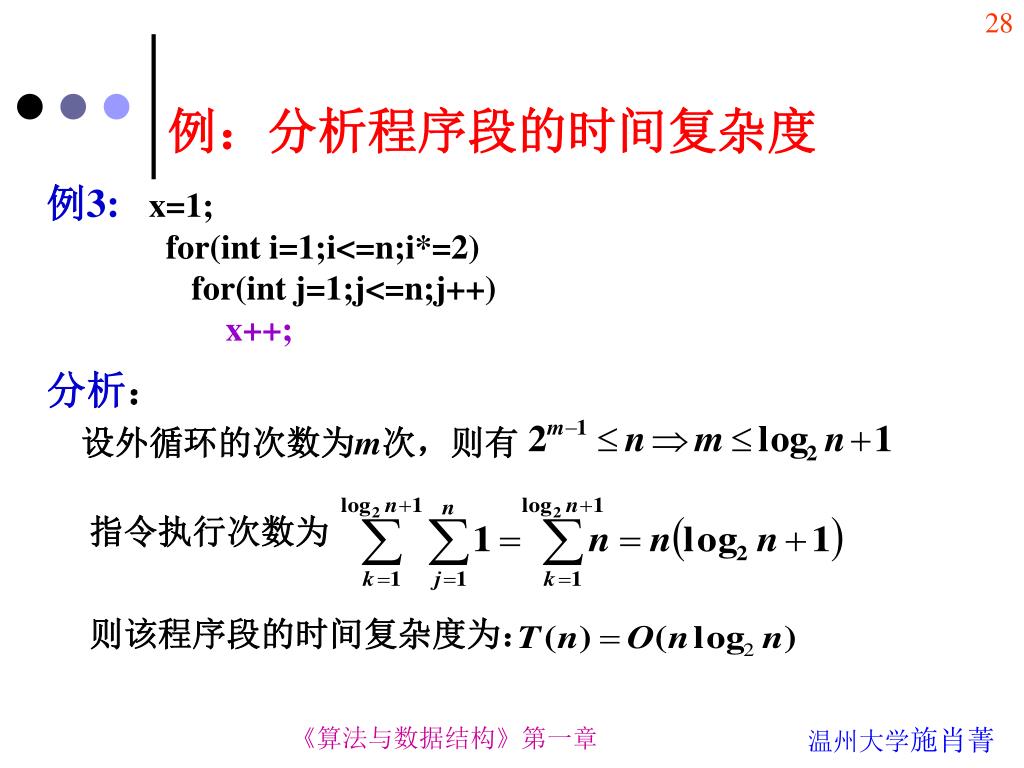 28

例：分析程序段的时间复杂度

例3: x=1;
for(int i=1;i<=n;i*=2)
for(int j=1;j<=n;j++)
x++;

分析：

设外循环的次数为$m$次，则有 $2^{m-1} \leq n \Rightarrow m \leq \log_2 n + 1$

指令执行次数为 $\sum_{k=1}^{\log_2 n+1} \sum_{j=1}^{n} 1 = \sum_{k=1}^{\log_2 n+1} n = n(\log_2 n + 1)$

则该程序段的时间复杂度为: $T(n) = O(n \log_2 n)$

《算法与数据结构》第一章

温州大学施肖菁